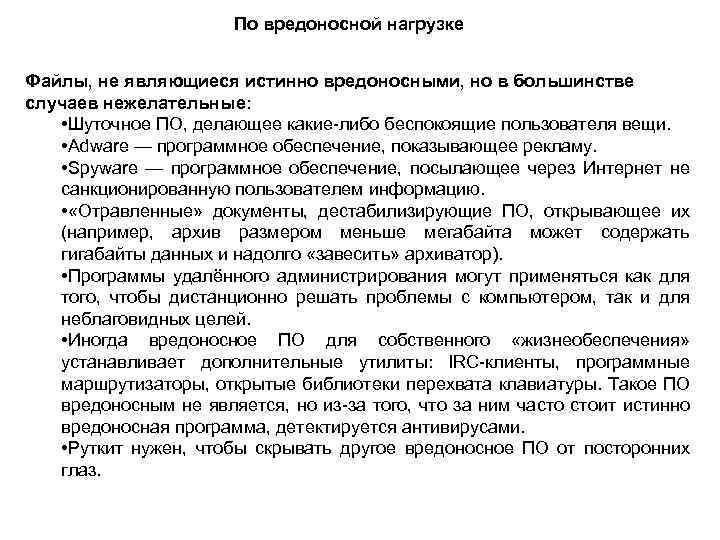 По вредоносной нагрузке

Файлы, не являющиеся истинно вредоносными, но в большинстве случаев нежелательные:

•Шуточное ПО, делающее какие-либо беспокоящие пользователя вещи.

•Adware — программное обеспечение, показывающее рекламу.

•Spyware — программное обеспечение, посылающее через Интернет не санкционированную пользователем информацию.

•«Отравленные» документы, дестабилизирующие ПО, открывающее их (например, архив размером меньше мегабайта может содержать гигабайты данных и надолго «завесить» архиватор).

•Программы удалённого администрирования могут применяться как для того, чтобы дистанционно решать проблемы с компьютером, так и для неблаговидных целей.

•Иногда вредоносное ПО для собственного «жизнеобеспечения» устанавливает дополнительные утилиты: IRC-клиенты, программные маршрутизаторы, открытые библиотеки перехвата клавиатуры. Такое ПО вредоносным не является, но из-за того, что за ним часто стоит истинно вредоносная программа, детектируется антивирусами.

•Руткит нужен, чтобы скрывать другое вредоносное ПО от посторонних глаз.